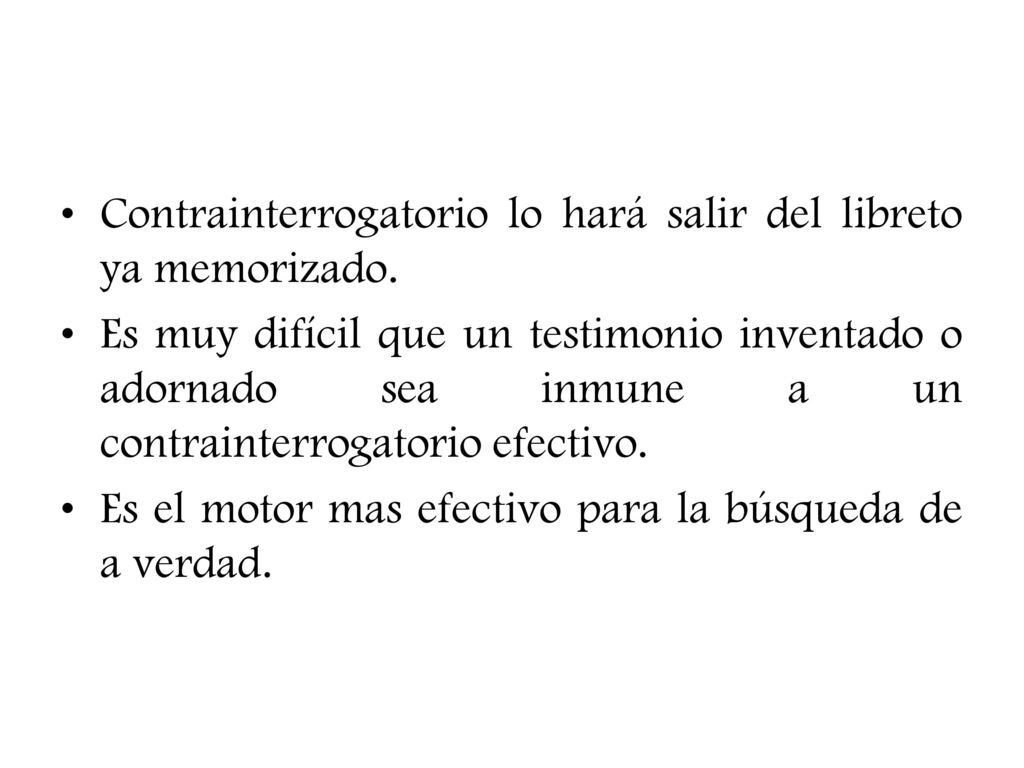 • Contrainterrogatorio lo hará salir del libreto ya memorizado.

• Es muy difícil que un testimonio inventado o adornado sea inmune a un contrainterrogatorio efectivo.

• Es el motor mas efectivo para la búsqueda de a verdad.